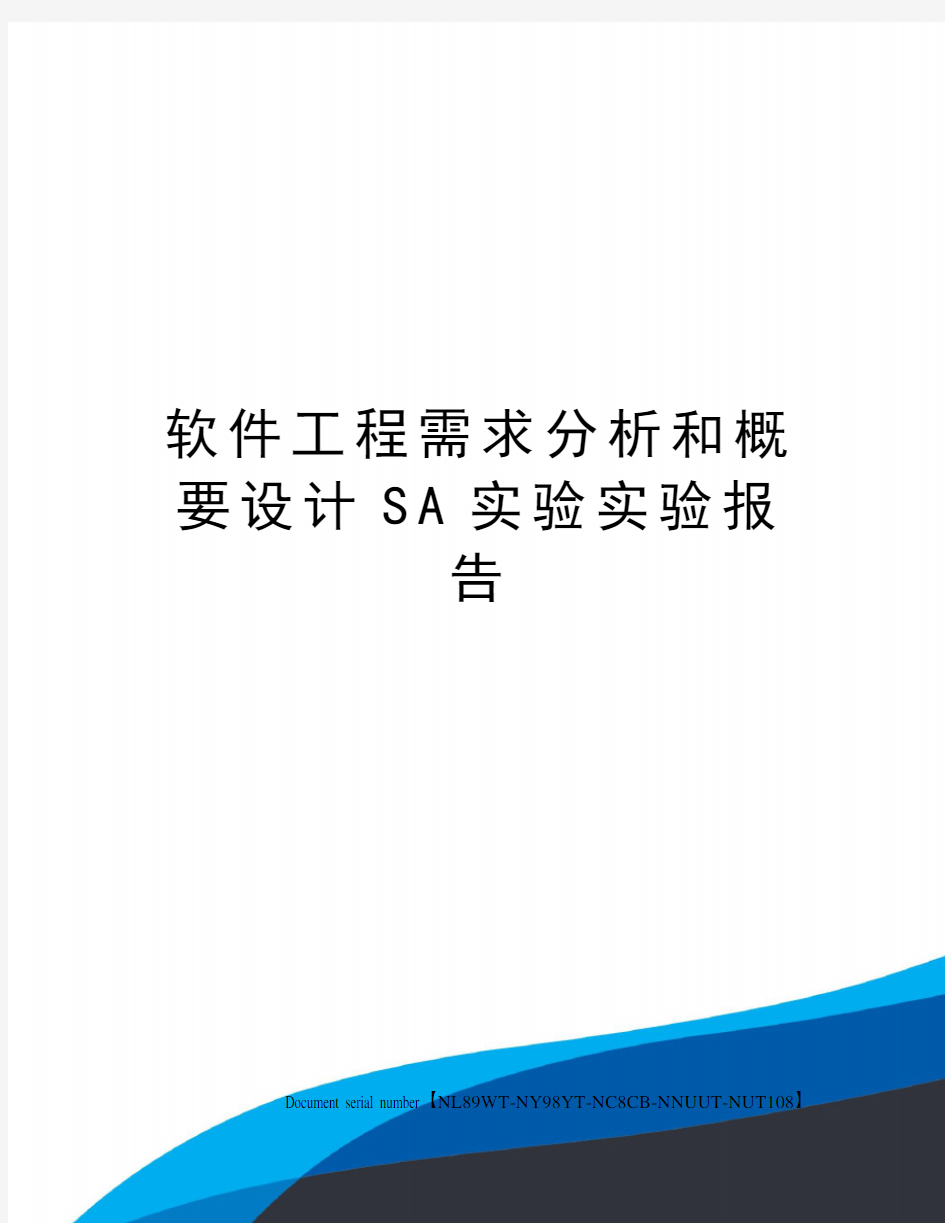 软件工程需求分析和概要设计SA实验实验报告

Document serial number【NL89WT-NY98YT-NC8CB-NNUUT-NUT108】